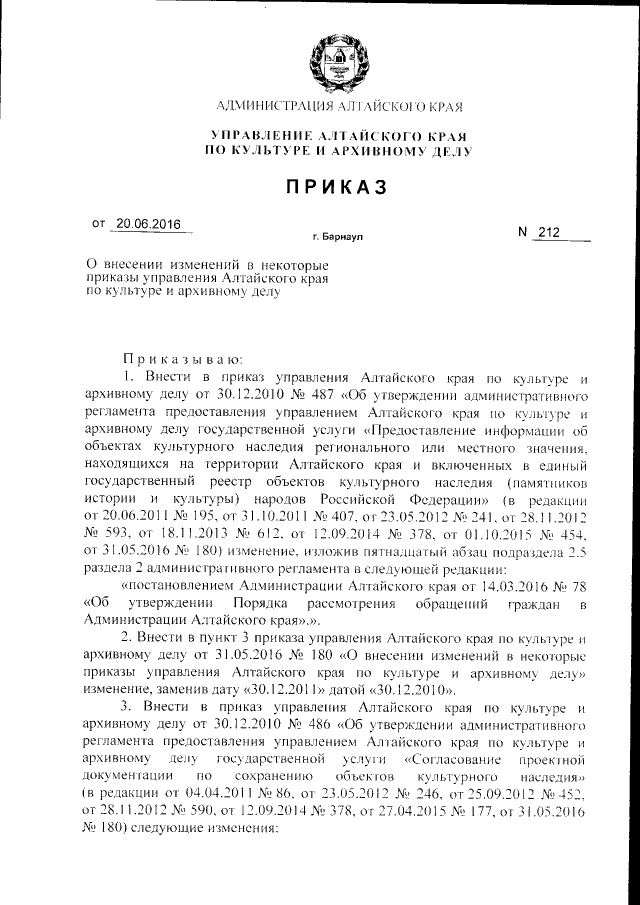 АДМИНИСТРАЦИЯ АЛТАЙСКОГО КРАЯ

УПРАВЛЕНИЕ АЛТАЙСКОГО КРАЯ ПО КУЛЬТУРЕ И АРХИВНОМУ ДЕЛУ

ПРИКАЗ

от 20.06.2016

г. Барнаул

N 212

О внесении изменений в некоторые приказы управления Алтайского края по культуре и архивному делу

Приказываю:

1. Внести в приказ управления Алтайского края по культуре и архивному делу от 30.12.2010 № 487 «Об утверждении административного регламента предоставления управлением Алтайского края по культуре и архивному делу государственной услуги «Предоставление информации об объектах культурного наследия регионального или местного значения, находящихся на территории Алтайского края и включенных в единый государственный реестр объектов культурного наследия (памятников истории и культуры) народов Российской Федерации» (в редакции от 20.06.2011 № 195, от 31.10.2011 № 407, от 23.05.2012 № 241, от 28.11.2012 № 593, от 18.11.2013 № 612, от 12.09.2014 № 378, от 01.10.2015 № 454, от 31.05.2016 № 180) изменение, изложив пятнадцатый абзац подраздела 2.5 раздела 2 административного регламента в следующей редакции:

«постановлением Администрации Алтайского края от 14.03.2016 № 78 «Об утверждении Порядка рассмотрения обращений граждан в Администрации Алтайского края».».

2. Внести в пункт 3 приказа управления Алтайского края по культуре и архивному делу от 31.05.2016 № 180 «О внесении изменений в некоторые приказы управления Алтайского края по культуре и архивному делу» изменение, заменив дату «30.12.2011» датой «30.12.2010».

3. Внести в приказ управления Алтайского края по культуре и архивному делу от 30.12.2010 № 486 «Об утверждении административного регламента предоставления управлением Алтайского края по культуре и архивному делу государственной услуги «Согласование проектной документации по сохранению объектов культурного наследия» (в редакции от 04.04.2011 № 86, от 23.05.2012 № 246, от 25.09.2012 № 452, от 28.11.2012 № 590, от 12.09.2014 № 378, от 27.04.2015 № 177, от 31.05.2016 № 180) следующие изменения: